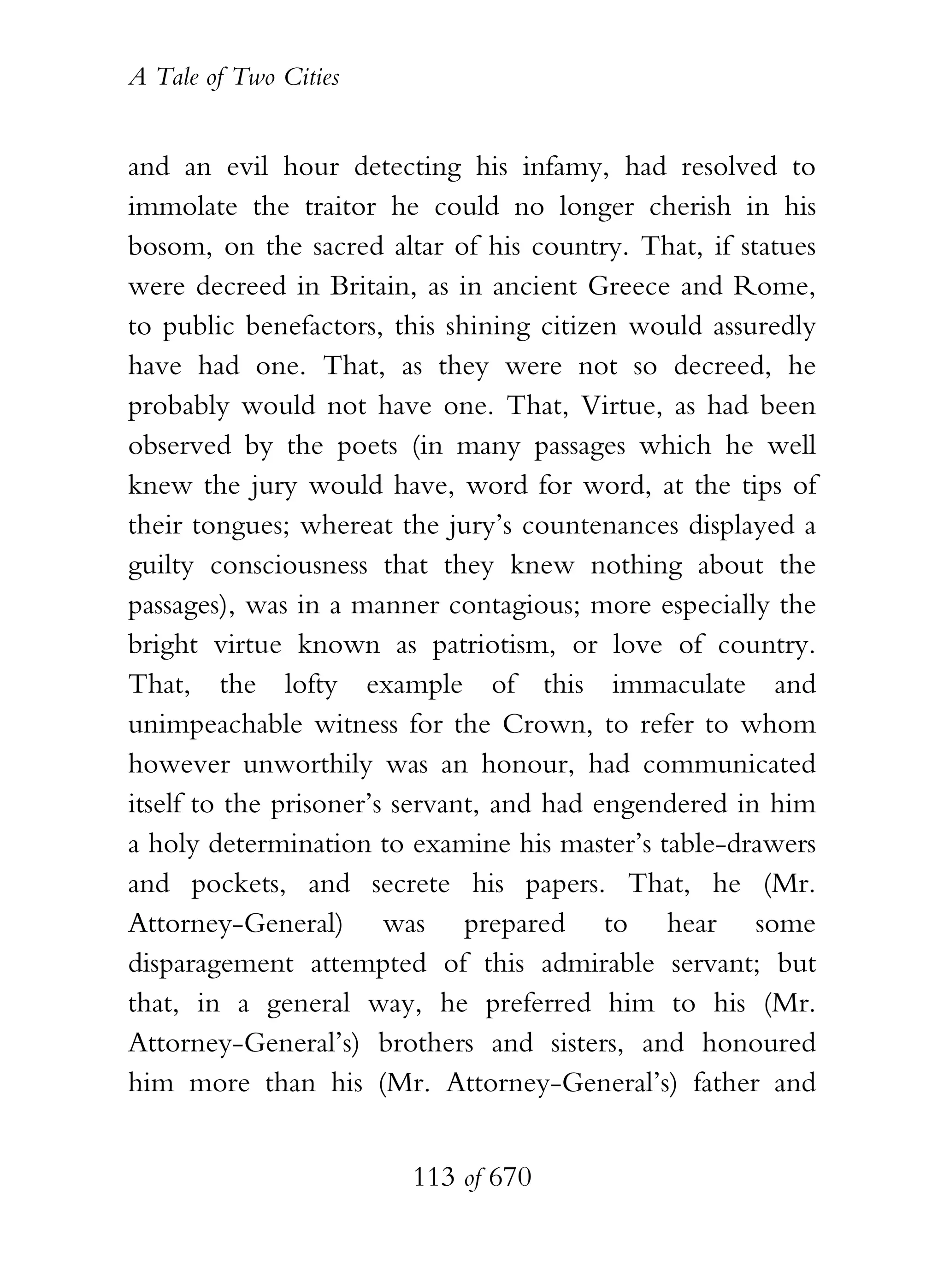 A Tale of Two Cities

and an evil hour detecting his infamy, had resolved to immolate the traitor he could no longer cherish in his bosom, on the sacred altar of his country. That, if statues were decreed in Britain, as in ancient Greece and Rome, to public benefactors, this shining citizen would assuredly have had one. That, as they were not so decreed, he probably would not have one. That, Virtue, as had been observed by the poets (in many passages which he well knew the jury would have, word for word, at the tips of their tongues; whereat the jury's countenances displayed a guilty consciousness that they knew nothing about the passages), was in a manner contagious; more especially the bright virtue known as patriotism, or love of country. That, the lofty example of this immaculate and unimpeachable witness for the Crown, to refer to whom however unworthily was an honour, had communicated itself to the prisoner's servant, and had engendered in him a holy determination to examine his master's table-drawers and pockets, and secrete his papers. That, he (Mr. Attorney-General) was prepared to hear some disparagement attempted of this admirable servant; but that, in a general way, he preferred him to his (Mr. Attorney-General's) brothers and sisters, and honoured him more than his (Mr. Attorney-General's) father and

113 of 670